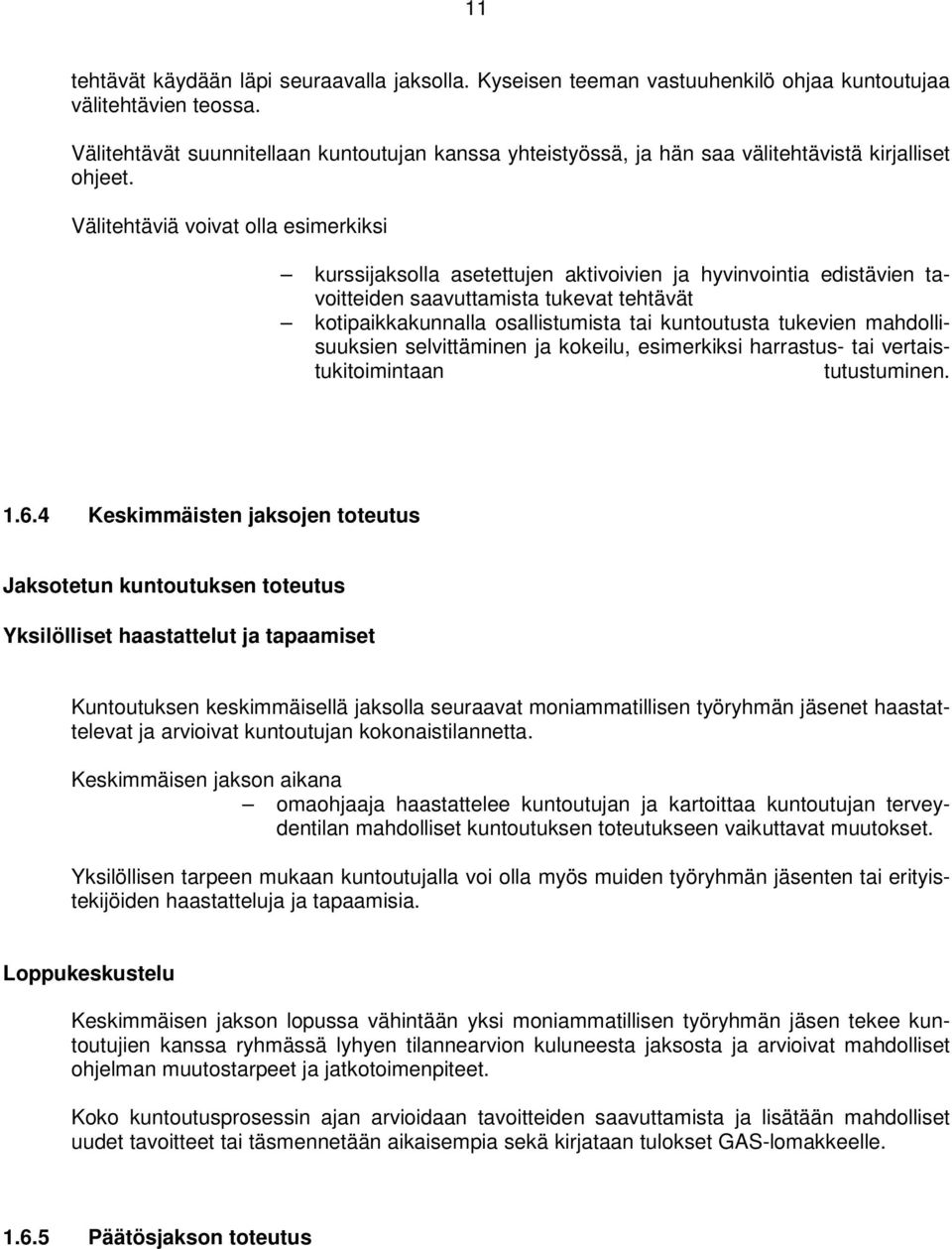 11

tehtävät käydään läpi seuraavalla jaksolla. Kyseisen teeman vastuuhenkilö ohjaa kuntoutujaa välitehtävien teossa.

Välitehtävät suunnitellaan kuntoutujan kanssa yhteistyössä, ja hän saa välitehtävistä kirjalliset ohjeet.

Välitehtäviä voivat olla esimerkiksi

– kurssijaksolla asetettujen aktivoivien ja hyvinvointia edistävien tavoitteiden saavuttamista tukevat tehtävät
– kotipaikkakunnalla osallistumista tai kuntoutusta tukevien mahdollisuuksien selvittäminen ja kokeilu, esimerkiksi harrastus- tai vertaistukitoimintaan tutustuminen.

1.6.4 Keskimmäisten jaksojen toteutus

Jaksotetun kuntoutuksen toteutus

Yksilölliset haastattelut ja tapaamiset

Kuntoutuksen keskimmäisellä jaksolla seuraavat moniammatillisen työryhmän jäsenet haastattelevat ja arvioivat kuntoutujan kokonaistilannetta.

Keskimmäisen jakson aikana
– omaohjaaja haastattelee kuntoutujan ja kartoittaa kuntoutujan terveydentilan mahdolliset kuntoutuksen toteutukseen vaikuttavat muutokset.

Yksilöllisen tarpeen mukaan kuntoutujalla voi olla myös muiden työryhmän jäsenten tai erityistekijöiden haastatteluja ja tapaamisia.

Loppukeskustelu

Keskimmäisen jakson lopussa vähintään yksi moniammatillisen työryhmän jäsen tekee kuntoutujien kanssa ryhmässä lyhyen tilannearvion kuluneesta jaksosta ja arvioivat mahdolliset ohjelman muutostarpeet ja jatkotoimenpiteet.

Koko kuntoutusprosessin ajan arvioidaan tavoitteiden saavuttamista ja lisätään mahdolliset uudet tavoitteet tai täsmennetään aikaisempia sekä kirjataan tulokset GAS-lomakkeelle.

1.6.5 Päätösjakson toteutus